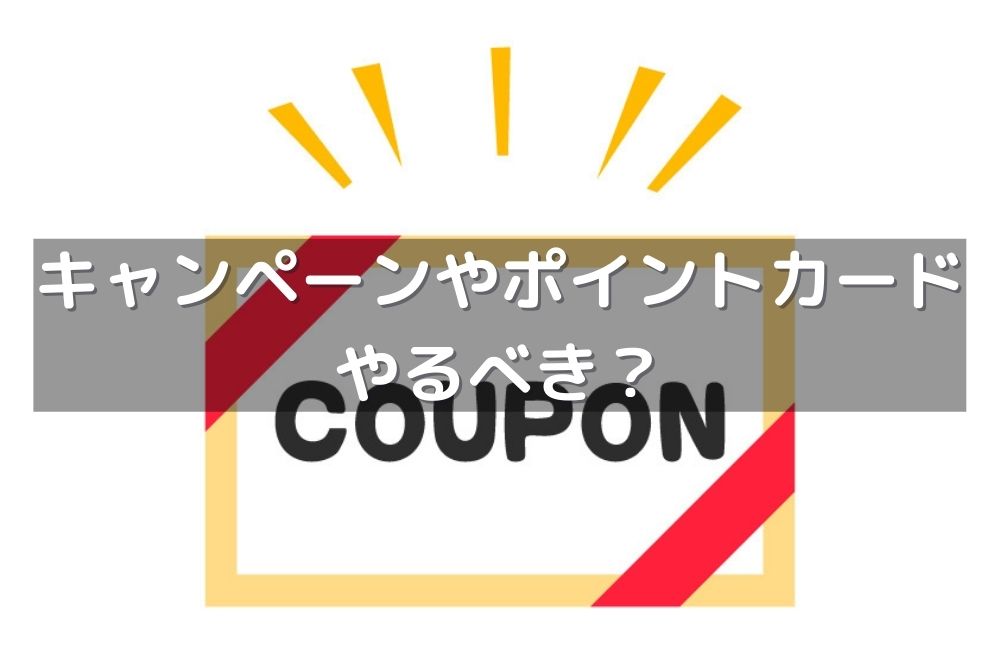 キャンペーンやポイントカード
やるべき？

COUPON